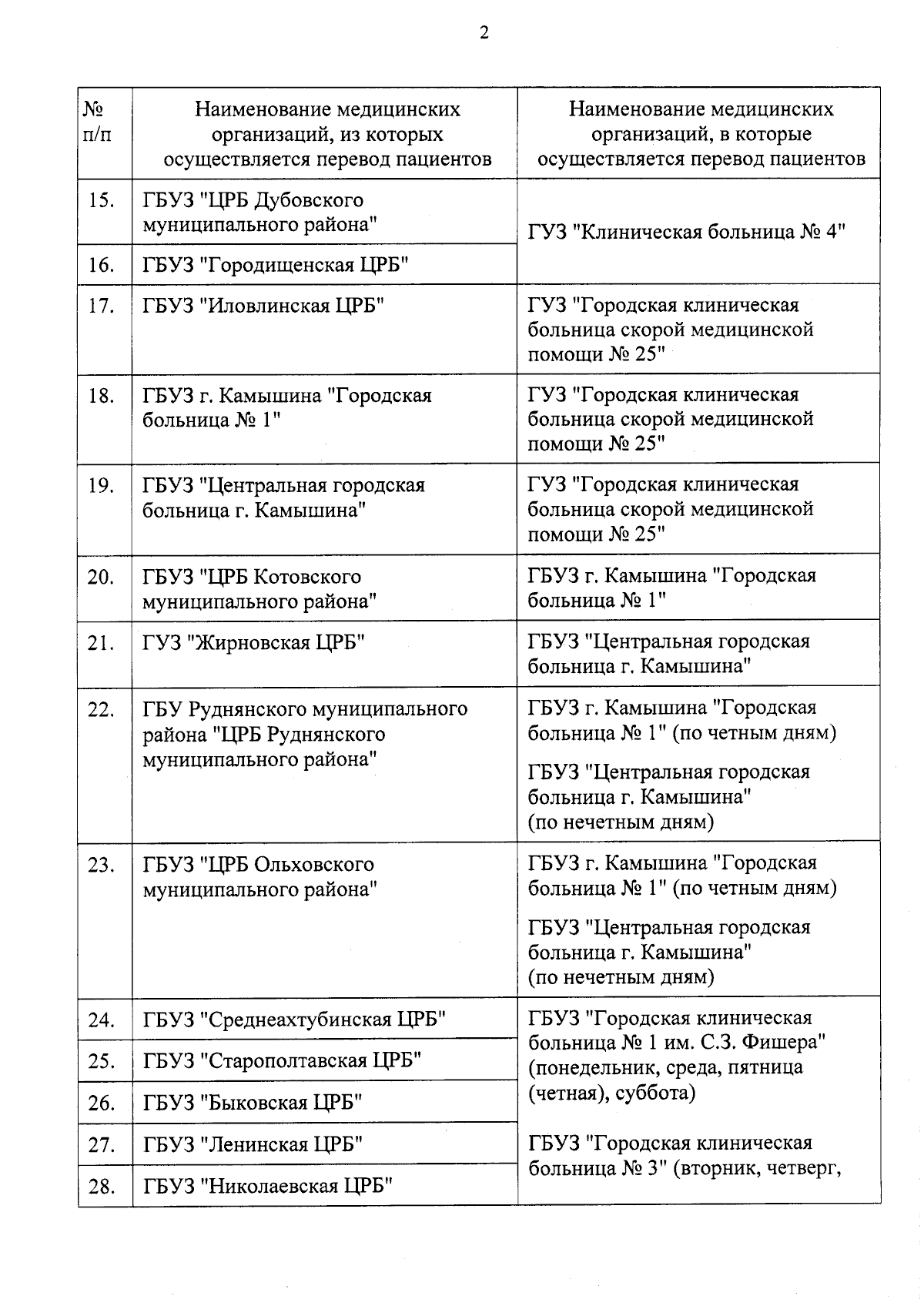 2

| № п/п | Наименование медицинских организаций, из которых осуществляется перевод пациентов | Наименование медицинских организаций, в которые осуществляется перевод пациентов |
|---|---|---|
| 15. | ГБУЗ "ЦРБ Дубовского муниципального района" | ГУЗ "Клиническая больница № 4" |
| 16. | ГБУЗ "Городищенская ЦРБ" | |
| 17. | ГБУЗ "Иловлинская ЦРБ" | ГУЗ "Городская клиническая больница скорой медицинской помощи № 25" |
| 18. | ГБУЗ г. Камышина "Городская больница № 1" | ГУЗ "Городская клиническая больница скорой медицинской помощи № 25" |
| 19. | ГБУЗ "Центральная городская больница г. Камышина" | ГУЗ "Городская клиническая больница скорой медицинской помощи № 25" |
| 20. | ГБУЗ "ЦРБ Котовского муниципального района" | ГБУЗ г. Камышина "Городская больница № 1" |
| 21. | ГУЗ "Жирновская ЦРБ" | ГБУЗ "Центральная городская больница г. Камышина" |
| 22. | ГБУ Руднянского муниципального района "ЦРБ Руднянского муниципального района" | ГБУЗ г. Камышина "Городская больница № 1" (по четным дням) ГБУЗ "Центральная городская больница г. Камышина" (по нечетным дням) |
| 23. | ГБУЗ "ЦРБ Ольховского муниципального района" | ГБУЗ г. Камышина "Городская больница № 1" (по четным дням) ГБУЗ "Центральная городская больница г. Камышина" (по нечетным дням) |
| 24. | ГБУЗ "Среднеахтубинская ЦРБ" | ГБУЗ "Городская клиническая больница № 1 им. С.З. Фишера" (понедельник, среда, пятница (четная), суббота) ГБУЗ "Городская клиническая больница № 3" (вторник, четверг, |
| 25. | ГБУЗ "Старополтавская ЦРБ" | |
| 26. | ГБУЗ "Быковская ЦРБ" | |
| 27. | ГБУЗ "Ленинская ЦРБ" | |
| 28. | ГБУЗ "Николаевская ЦРБ" | |